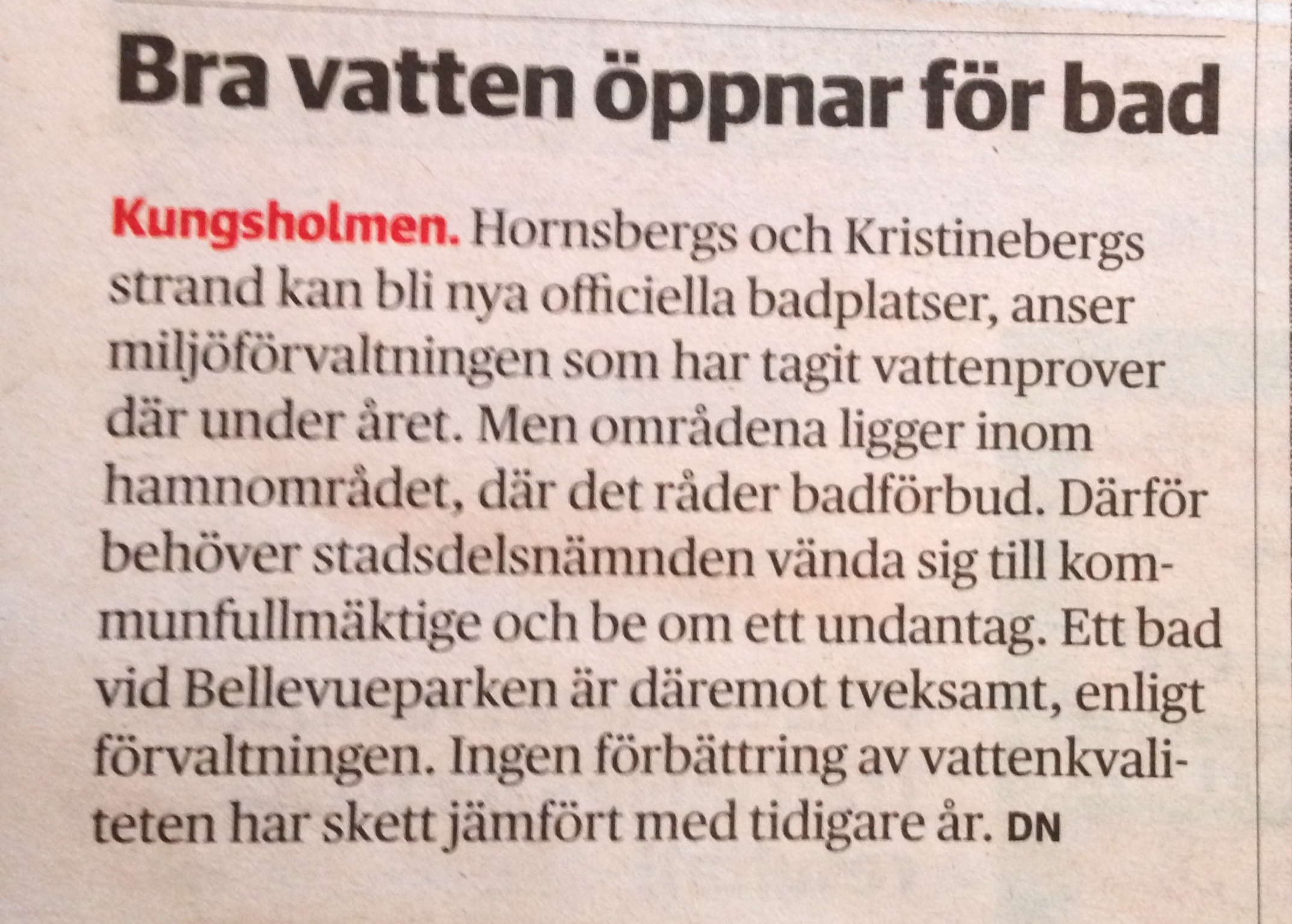 Bra vatten öppnar för bad

Kungsholmen. Hornsbergs och Kristinebergs strand kan bli nya officiella badplatser, anser miljöförvaltningen som har tagit vattenprover där under året. Men områdena ligger inom hamnområdet, där det råder badförbud. Därför behöver stadsdelsnämnden vända sig till kommunfullmäktige och be om ett undantag. Ett bad vid Bellevueparken är däremot tveksamt, enligt förvaltningen. Ingen förbättring av vattenkvaliteten har skett jämfört med tidigare år. DN